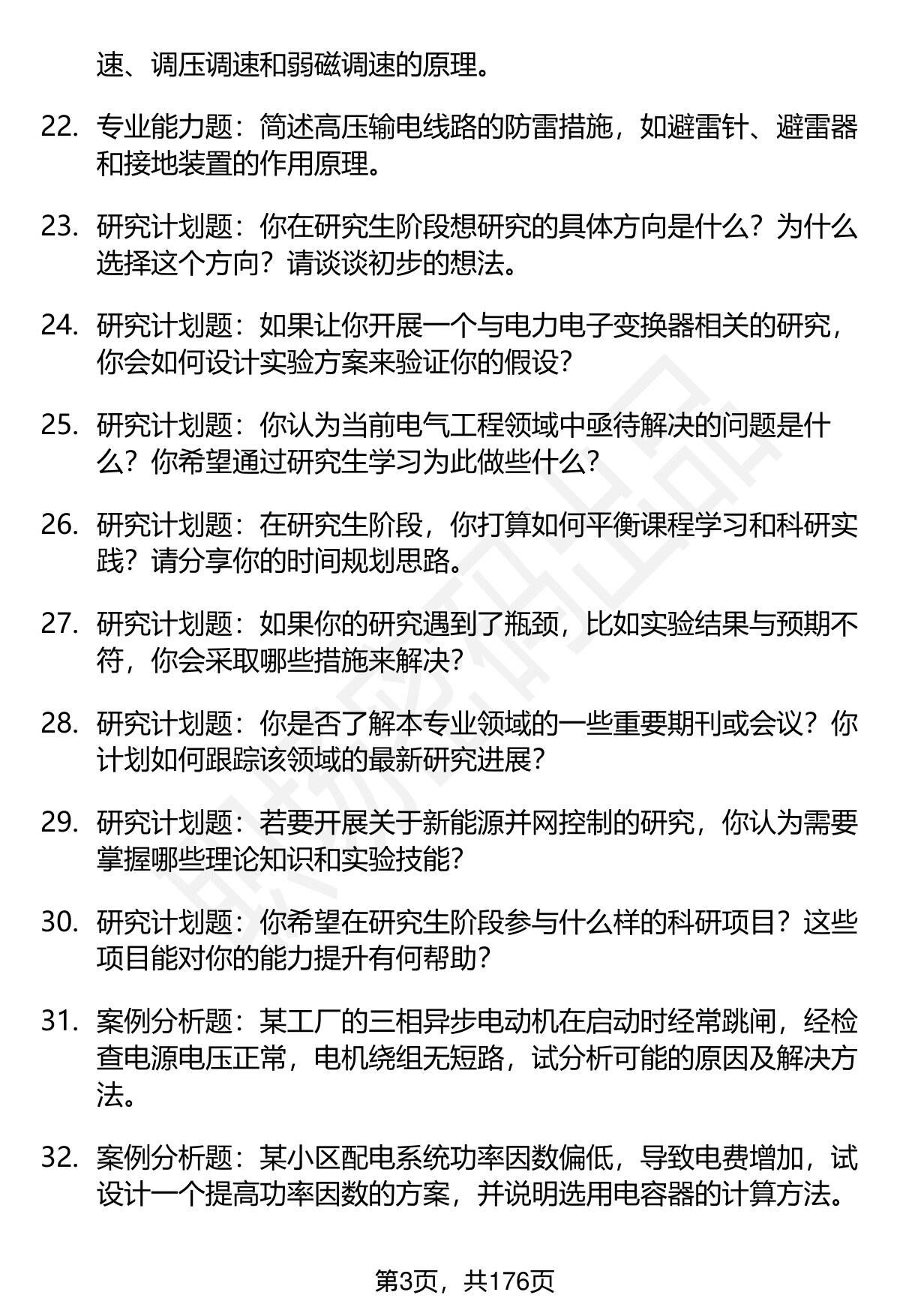 速、调压调速和弱磁调速的原理。

22. 专业能力题：简述高压输电线路的防雷措施，如避雷针、避雷器和接地装置的作用原理。

23. 研究计划题：你在研究生阶段想研究的具体方向是什么？为什么选择这个方向？请谈谈初步的想法。

24. 研究计划题：如果让你开展一个与电力电子变换器相关的研究，你会如何设计实验方案来验证你的假设？

25. 研究计划题：你认为当前电气工程领域中亟待解决的问题是什么？你希望通过研究生学习为此做些什么？

26. 研究计划题：在研究生阶段，你打算如何平衡课程学习和科研实践？请分享你的时间规划思路。

27. 研究计划题：如果你的研究遇到了瓶颈，比如实验结果与预期不符，你会采取哪些措施来解决？

28. 研究计划题：你是否了解本专业领域的一些重要期刊或会议？你计划如何跟踪该领域的最新研究进展？

29. 研究计划题：若要开展关于新能源并网控制的研究，你认为需要掌握哪些理论知识和实验技能？

30. 研究计划题：你希望在研究生阶段参与什么样的科研项目？这些项目能对你的能力提升有何帮助？

31. 案例分析题：某工厂的三相异步电动机在启动时经常跳闸，经检查电源电压正常，电机绕组无短路，试分析可能的原因及解决方法。

32. 案例分析题：某小区配电系统功率因数偏低，导致电费增加，试设计一个提高功率因数的方案，并说明选用电容器的计算方法。

第3页，共176页